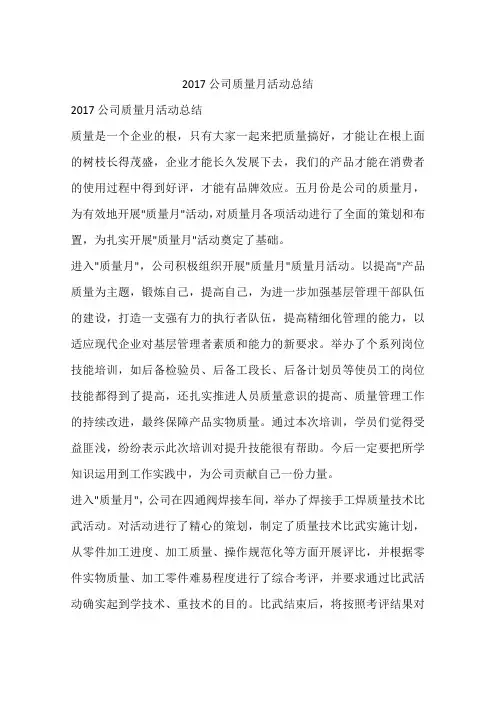 2017 公司质量月活动总结

2017 公司质量月活动总结

质量是一个企业的根，只有大家一起来把质量搞好，才能让在根上面的树枝长得茂盛，企业才能长久发展下去，我们的产品才能在消费者的使用过程中得到好评，才能有品牌效应。五月份是公司的质量月，为有效地开展"质量月"活动，对质量月各项活动进行了全面的策划和布置，为扎实开展"质量月"活动奠定了基础。

进入"质量月"，公司积极组织开展"质量月"质量月活动。以提高"产品质量为主题，锻炼自己，提高自己，为进一步加强基层管理干部队伍的建设，打造一支强有力的执行者队伍，提高精细化管理的能力，以适应现代企业对基层管理者素质和能力的新要求。举办了个系列岗位技能培训，如后备检验员、后备工段长、后备计划员等使员工的岗位技能都得到了提高，还扎实推进人员质量意识的提高、质量管理工作的持续改进，最终保障产品实物质量。通过本次培训，学员们觉得受益匪浅，纷纷表示此次培训对提升技能很有帮助。今后一定要把所学知识运用到工作实践中，为公司贡献自己一份力量。

进入"质量月"，公司在四通阀焊接车间，举办了焊接手工焊质量技术比武活动。对活动进行了精心的策划，制定了质量技术比武实施计划，从零件加工进度、加工质量、操作规范化等方面开展评比，并根据零件实物质量、加工零件难易程度进行了综合考评，并要求通过比武活动确实起到学技术、重技术的目的。比武结束后，将按照考评结果对